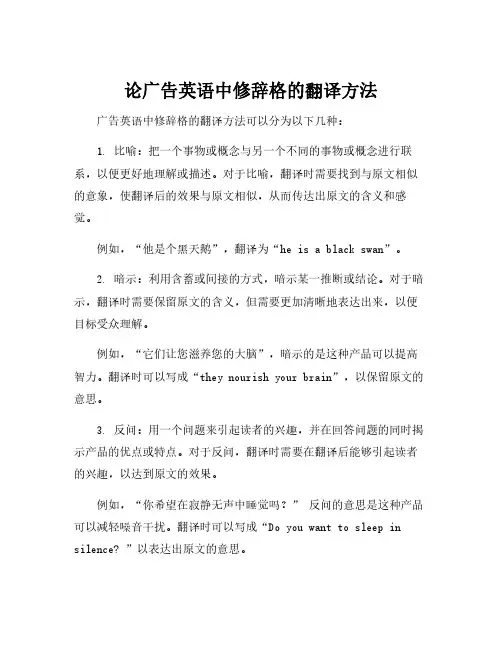 论广告英语中修辞格的翻译方法

广告英语中修辞格的翻译方法可以分为以下几种：

1. 比喻：把一个事物或概念与另一个不同的事物或概念进行联系，以便更好地理解或描述。对于比喻，翻译时需要找到与原文相似的意象，使翻译后的效果与原文相似，从而传达出原文的含义和感觉。

例如，“他是个黑天鹅”，翻译为“he is a black swan”。

2. 暗示：利用含蓄或间接的方式，暗示某一推断或结论。对于暗示，翻译时需要保留原文的含义，但需要更加清晰地表达出来，以便目标受众理解。

例如，“它们让您滋养您的大脑”，暗示的是这种产品可以提高智力。翻译时可以写成“they nourish your brain”，以保留原文的意思。

3. 反问：用一个问题来引起读者的兴趣，并在回答问题的同时揭示产品的优点或特点。对于反问，翻译时需要在翻译后能够引起读者的兴趣，以达到原文的效果。

例如，“你希望在寂静无声中睡觉吗？” 反问的意思是这种产品可以减轻噪音干扰。翻译时可以写成“Do you want to sleep in silence? ”以表达出原文的意思。